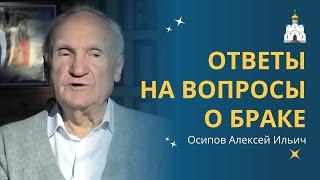 ОТВЕТЫ НА ВОПРОСЫ О БРАКЕ

Осипов Алексей Ильич